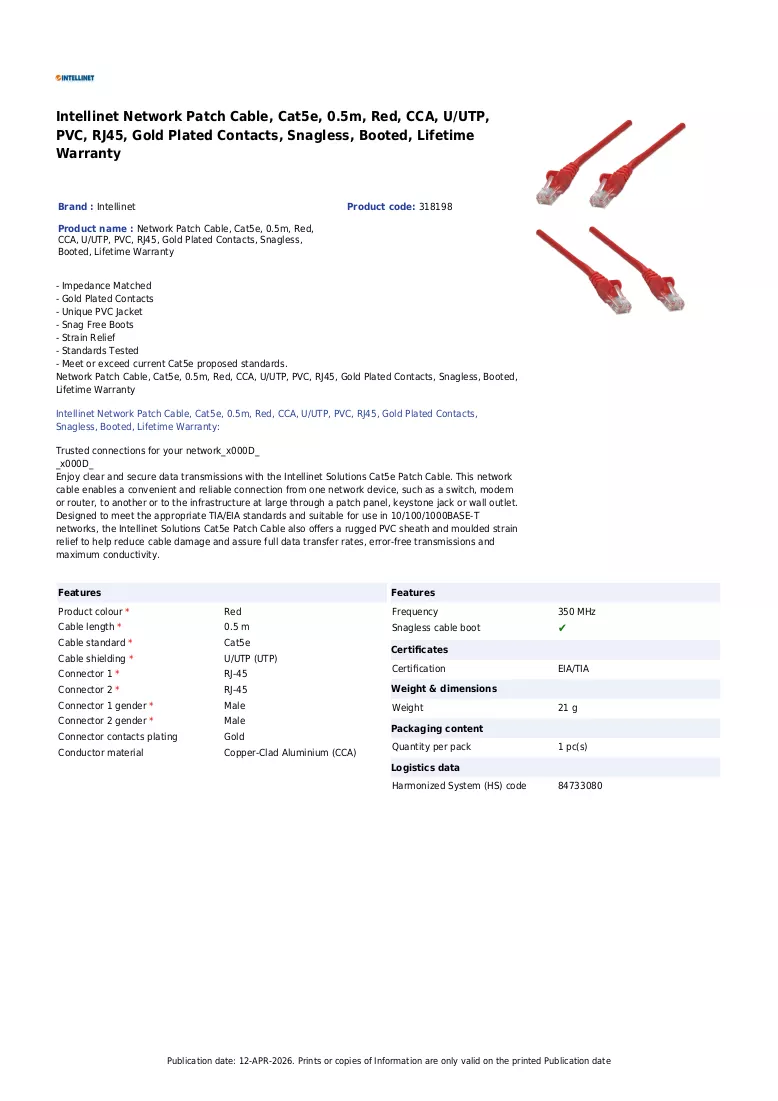 INTELLINET

Intellinet Network Patch Cable, Cat5e, 0.5m, Red, CCA, U/UTP, PVC, RJ45, Gold Plated Contacts, Snagless, Booted, Lifetime Warranty

Brand : Intellinet

Product code: 318198

Product name : Network Patch Cable, Cat5e, 0.5m, Red, CCA, U/UTP, PVC, RJ45, Gold Plated Contacts, Snagless, Booted, Lifetime Warranty

- Impedance Matched
- Gold Plated Contacts
- Unique PVC Jacket
- Snag Free Boots
- Strain Relief
- Standards Tested
- Meet or exceed current Cat5e proposed standards.
Network Patch Cable, Cat5e, 0.5m, Red, CCA, U/UTP, PVC, RJ45, Gold Plated Contacts, Snagless, Booted, Lifetime Warranty

Intellinet Network Patch Cable, Cat5e, 0.5m, Red, CCA, U/UTP, PVC, RJ45, Gold Plated Contacts, Snagless, Booted, Lifetime Warranty:

Trusted connections for your network_x000D_
_x000D_
Enjoy clear and secure data transmissions with the Intellinet Solutions Cat5e Patch Cable. This network cable enables a convenient and reliable connection from one network device, such as a switch, modem or router, to another or to the infrastructure at large through a patch panel, keystone jack or wall outlet. Designed to meet the appropriate TIA/EIA standards and suitable for use in 10/100/1000BASE-T networks, the Intellinet Solutions Cat5e Patch Cable also offers a rugged PVC sheath and moulded strain relief to help reduce cable damage and assure full data transfer rates, error-free transmissions and maximum conductivity.

Features
Product colour * Red
Cable length * 0.5 m
Cable standard * Cat5e
Cable shielding * U/UTP (UTP)
Connector 1 * RJ-45
Connector 2 * RJ-45
Connector 1 gender * Male
Connector 2 gender * Male
Connector contacts plating Gold
Conductor material Copper-Clad Aluminium (CCA)

Features
Frequency 350 MHz
Snagless cable boot ✔

Certificates
Certification EIA/TIA

Weight & dimensions
Weight 21 g

Packaging content
Quantity per pack 1 pc(s)

Logistics data
Harmonized System (HS) code 84733080

Publication date: 12-APR-2026. Prints or copies of Information are only valid on the printed Publication date